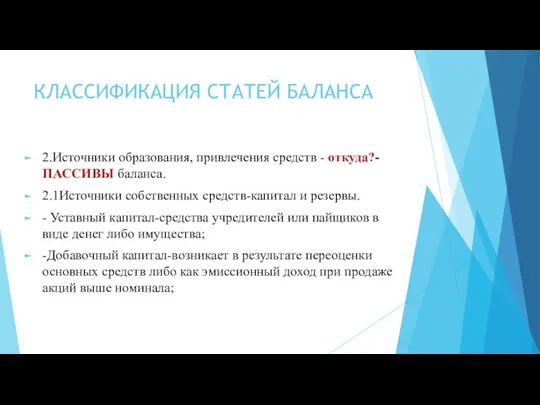 КЛАССИФИКАЦИЯ СТАТЕЙ БАЛАНСА

2.Источники образования, привлечения средств - откуда?- ПАССИВЫ баланса.

2.1Источники собственных средств-капитал и резервы.

- Уставный капитал-средства учредителей или пайщиков в виде денег либо имущества;

-Добавочный капитал-возникает в результате переоценки основных средств либо как эмиссионный доход при продаже акций выше номинала;